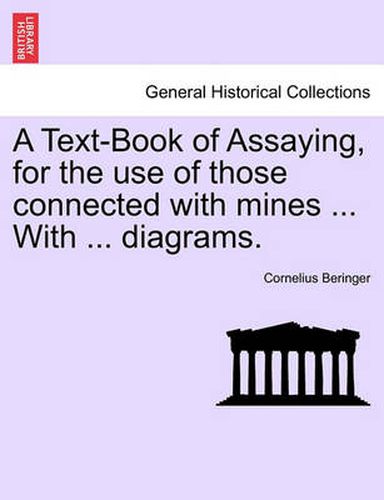 BRITISH LIBRARY

General Historical Collections

A Text-Book of Assaying, for the use of those connected with mines ... With ... diagrams.

Cornelius Beringer